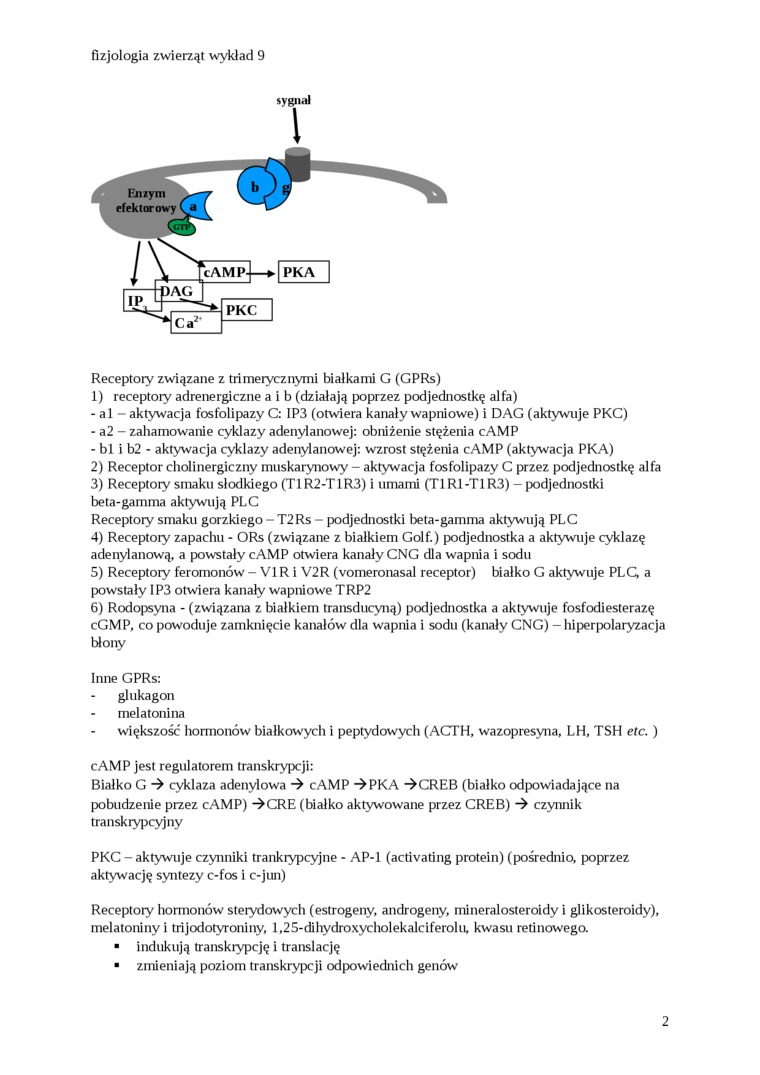 fizjologia zwierząt wykład 9

sygnał

b g

Enzym efektorowy a

GTP

cAMP PKA

DAG

$IP_3$

PKC

$Ca^{2+}$

Receptory związane z trimerycznymi białkami G (GPRs)
1) receptory adrenergiczne a i b (działają poprzez podjednostkę alfa)
- a1 – aktywacja fosfolipazy C: IP3 (otwiera kanały wapniowe) i DAG (aktywuje PKC)
- a2 – zahamowanie cyklazy adenylanowej: obniżenie stężenia cAMP
- b1 i b2 - aktywacja cyklazy adenylanowej: wzrost stężenia cAMP (aktywacja PKA)
2) Receptor cholinergiczny muskarynowy – aktywacja fosfolipazy C przez podjednostkę alfa
3) Receptory smaku słodkiego (T1R2-T1R3) i umami (T1R1-T1R3) – podjednostki beta-gamma aktywują PLC
Receptory smaku gorzkiego – T2Rs – podjednostki beta-gamma aktywują PLC
4) Receptory zapachu - ORs (związane z białkiem Golf.) podjednostka a aktywuje cyklazę adenylanową, a powstały cAMP otwiera kanały CNG dla wapnia i sodu
5) Receptory feromonów – V1R i V2R (vomeronasal receptor) białko G aktywuje PLC, a powstały IP3 otwiera kanały wapniowe TRP2
6) Rodopsyna - (związana z białkiem transducyną) podjednostka a aktywuje fosfodiesterazę cGMP, co powoduje zamknięcie kanałów dla wapnia i sodu (kanały CNG) – hiperpolaryzacja błony

Inne GPRs:
- glukagon
- melatonina
- większość hormonów białkowych i peptydowych (ACTH, wazopresyna, LH, TSH etc. )

cAMP jest regulatorem transkrypcji:
Białko G → cyklaza adenylowa → cAMP →PKA →CREB (białko odpowiadające na pobudzenie przez cAMP) →CRE (białko aktywowane przez CREB) → czynnik transkrypcyjny

PKC – aktywuje czynniki trankrypcyjne - AP-1 (activating protein) (pośrednio, poprzez aktywację syntezy c-fos i c-jun)

Receptory hormonów sterydowych (estrogeny, androgeny, mineralosteroidy i glikosteroidy), melatoniny i trijodotyroniny, 1,25-dihydroxycholekalciferolu, kwasu retinowego.
▪ indukują transkrypcję i translację
▪ zmieniają poziom transkrypcji odpowiednich genów

2